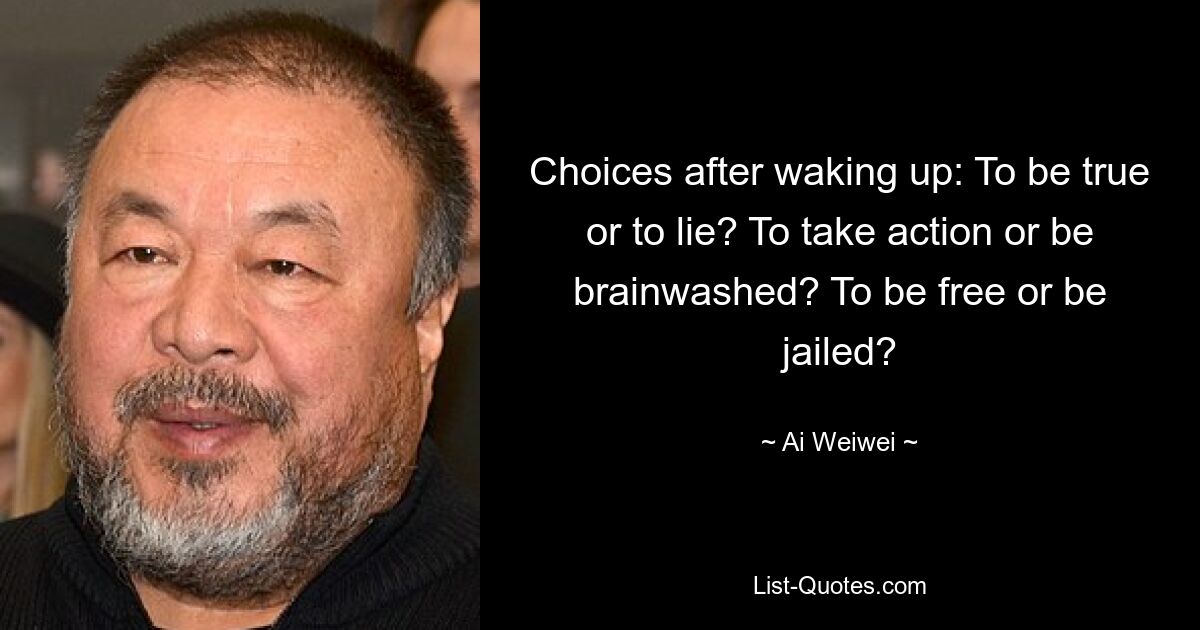 Choices after waking up: To be true or to lie? To take action or be brainwashed? To be free or be jailed?

~ Ai Weiwei ~

List-Quotes.com